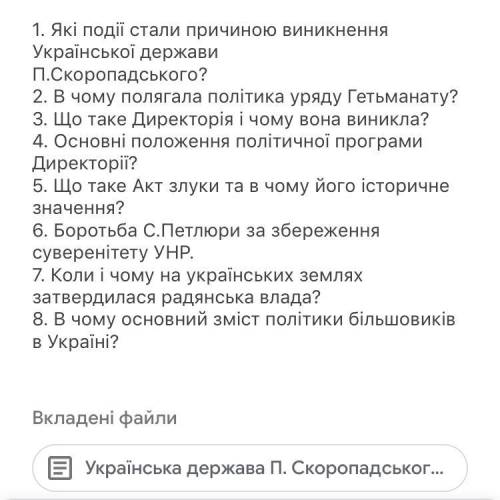 1. Які події стали причиною виникнення Української держави П.Скоропадського?
2. В чому полягала політика уряду Гетьманату?
3. Що таке Директорія і чому вона виникла?
4. Основні положення політичної програми Директорії?
5. Що таке Акт злуки та в чому його історичне значення?
6. Боротьба С.Петлюри за збереження суверенітету УНР.
7. Коли і чому на українських землях затвердилася радянська влада?
8. В чому основний зміст політики більшовиків в Україні?

Вкладені файли

Українська держава П. Скоропадськог...